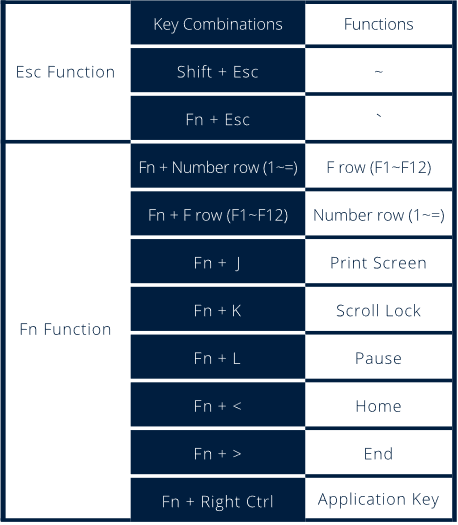 | | Key Combinations | Functions |
|---|---|---|
| Esc Function | Shift + Esc | ~ |
| | Fn + Esc | ` |
| Fn Function | Fn + Number row (1~=) | F row (F1~F12) |
| | Fn + F row (F1~F12) | Number row (1~=) |
| | Fn + J | Print Screen |
| | Fn + K | Scroll Lock |
| | Fn + L | Pause |
| | Fn + < | Home |
| | Fn + > | End |
| | Fn + Right Ctrl | Application Key |